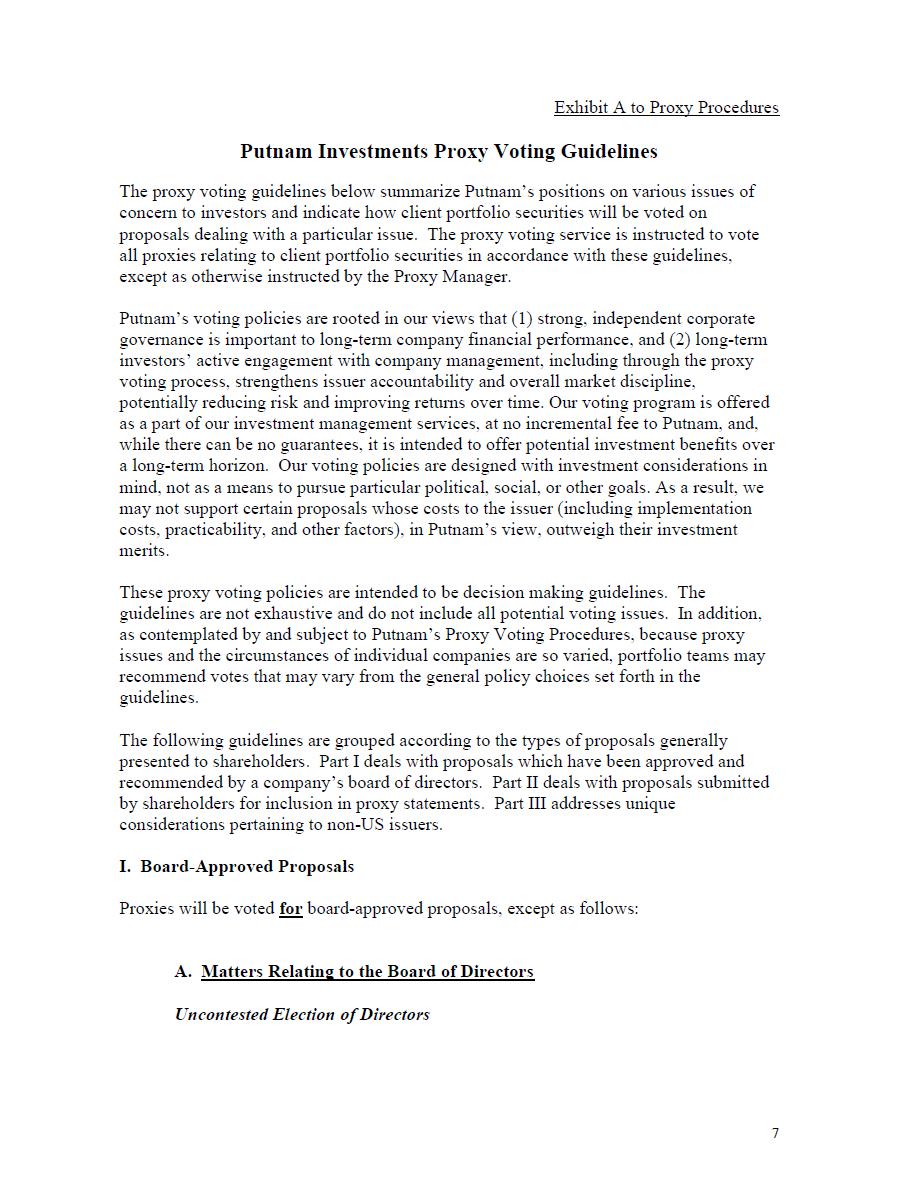 Exhibit A to Proxy Procedures

Putnam Investments Proxy Voting Guidelines

The proxy voting guidelines below summarize Putnam's positions on various issues of concern to investors and indicate how client portfolio securities will be voted on proposals dealing with a particular issue. The proxy voting service is instructed to vote all proxies relating to client portfolio securities in accordance with these guidelines, except as otherwise instructed by the Proxy Manager.

Putnam's voting policies are rooted in our views that (1) strong, independent corporate governance is important to long-term company financial performance, and (2) long-term investors' active engagement with company management, including through the proxy voting process, strengthens issuer accountability and overall market discipline, potentially reducing risk and improving returns over time. Our voting program is offered as a part of our investment management services, at no incremental fee to Putnam, and, while there can be no guarantees, it is intended to offer potential investment benefits over a long-term horizon. Our voting policies are designed with investment considerations in mind, not as a means to pursue particular political, social, or other goals. As a result, we may not support certain proposals whose costs to the issuer (including implementation costs, practicability, and other factors), in Putnam's view, outweigh their investment merits.

These proxy voting policies are intended to be decision making guidelines. The guidelines are not exhaustive and do not include all potential voting issues. In addition, as contemplated by and subject to Putnam's Proxy Voting Procedures, because proxy issues and the circumstances of individual companies are so varied, portfolio teams may recommend votes that may vary from the general policy choices set forth in the guidelines.

The following guidelines are grouped according to the types of proposals generally presented to shareholders. Part I deals with proposals which have been approved and recommended by a company's board of directors. Part II deals with proposals submitted by shareholders for inclusion in proxy statements. Part III addresses unique considerations pertaining to non-US issuers.

I. Board-Approved Proposals

Proxies will be voted for board-approved proposals, except as follows:

A. Matters Relating to the Board of Directors

Uncontested Election of Directors

7